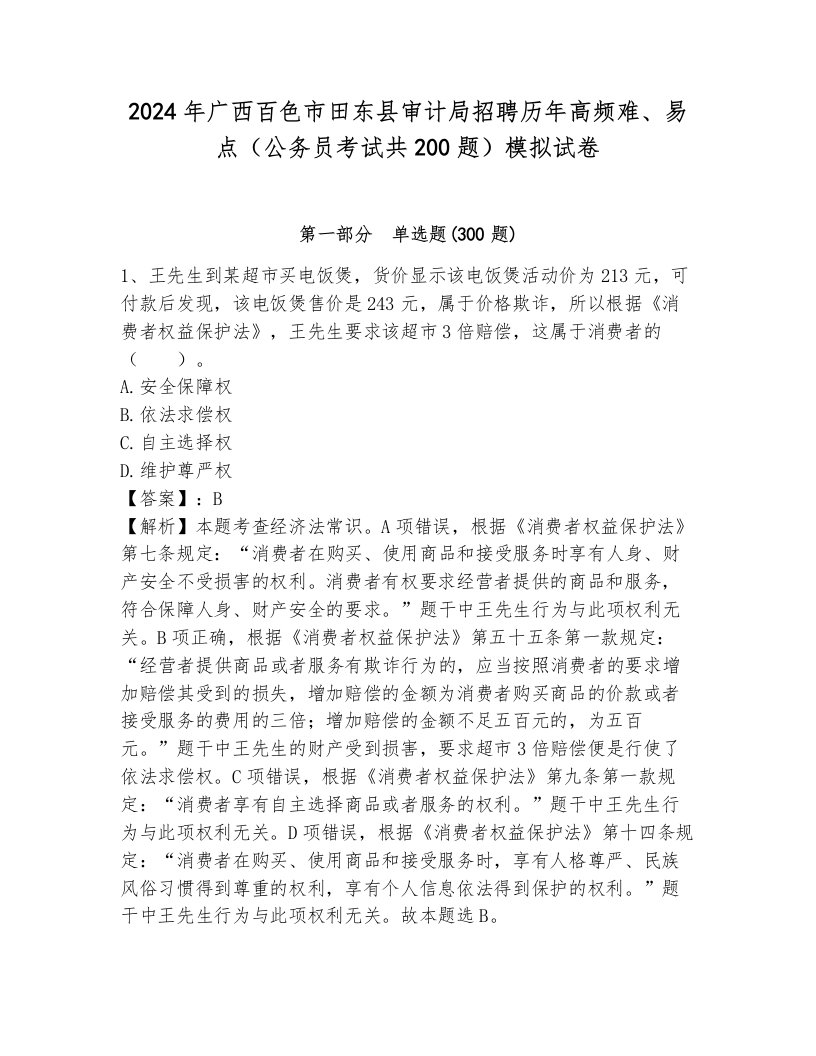 2024年广西百色市田东县审计局招聘历年高频难、易点（公务员考试共200题）模拟试卷

第一部分　单选题(300题)

1、王先生到某超市买电饭煲，货价显示该电饭煲活动价为213元，可付款后发现，该电饭煲售价是243元，属于价格欺诈，所以根据《消费者权益保护法》，王先生要求该超市3倍赔偿，这属于消费者的（　　）。
A.安全保障权
B.依法求偿权
C.自主选择权
D.维护尊严权
【答案】：B
【解析】本题考查经济法常识。A项错误，根据《消费者权益保护法》第七条规定：“消费者在购买、使用商品和接受服务时享有人身、财产安全不受损害的权利。消费者有权要求经营者提供的商品和服务，符合保障人身、财产安全的要求。”题干中王先生行为与此项权利无关。B项正确，根据《消费者权益保护法》第五十五条第一款规定：“经营者提供商品或者服务有欺诈行为的，应当按照消费者的要求增加赔偿其受到的损失，增加赔偿的金额为消费者购买商品的价款或者接受服务的费用的三倍；增加赔偿的金额不足五百元的，为五百元。”题干中王先生的财产受到损害，要求超市3倍赔偿便是行使了依法求偿权。C项错误，根据《消费者权益保护法》第九条第一款规定：“消费者享有自主选择商品或者服务的权利。”题干中王先生行为与此项权利无关。D项错误，根据《消费者权益保护法》第十四条规定：“消费者在购买、使用商品和接受服务时，享有人格尊严、民族风俗习惯得到尊重的权利，享有个人信息依法得到保护的权利。”题干中王先生行为与此项权利无关。故本题选B。